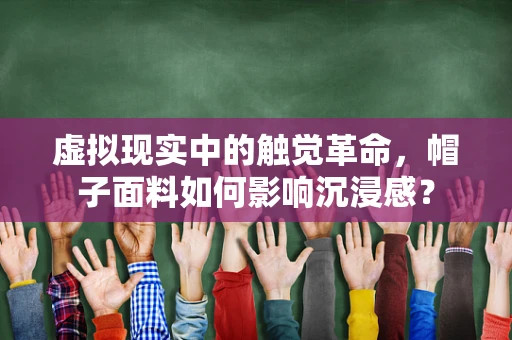 虚拟现实中的触觉革命，帽子面料如何影响沉浸感？